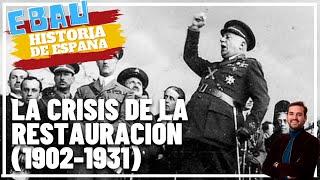 EBAU
HISTORIA DE ESPAÑA

LA CRISIS DE LA RESTAURACIÓN (1902-1931)